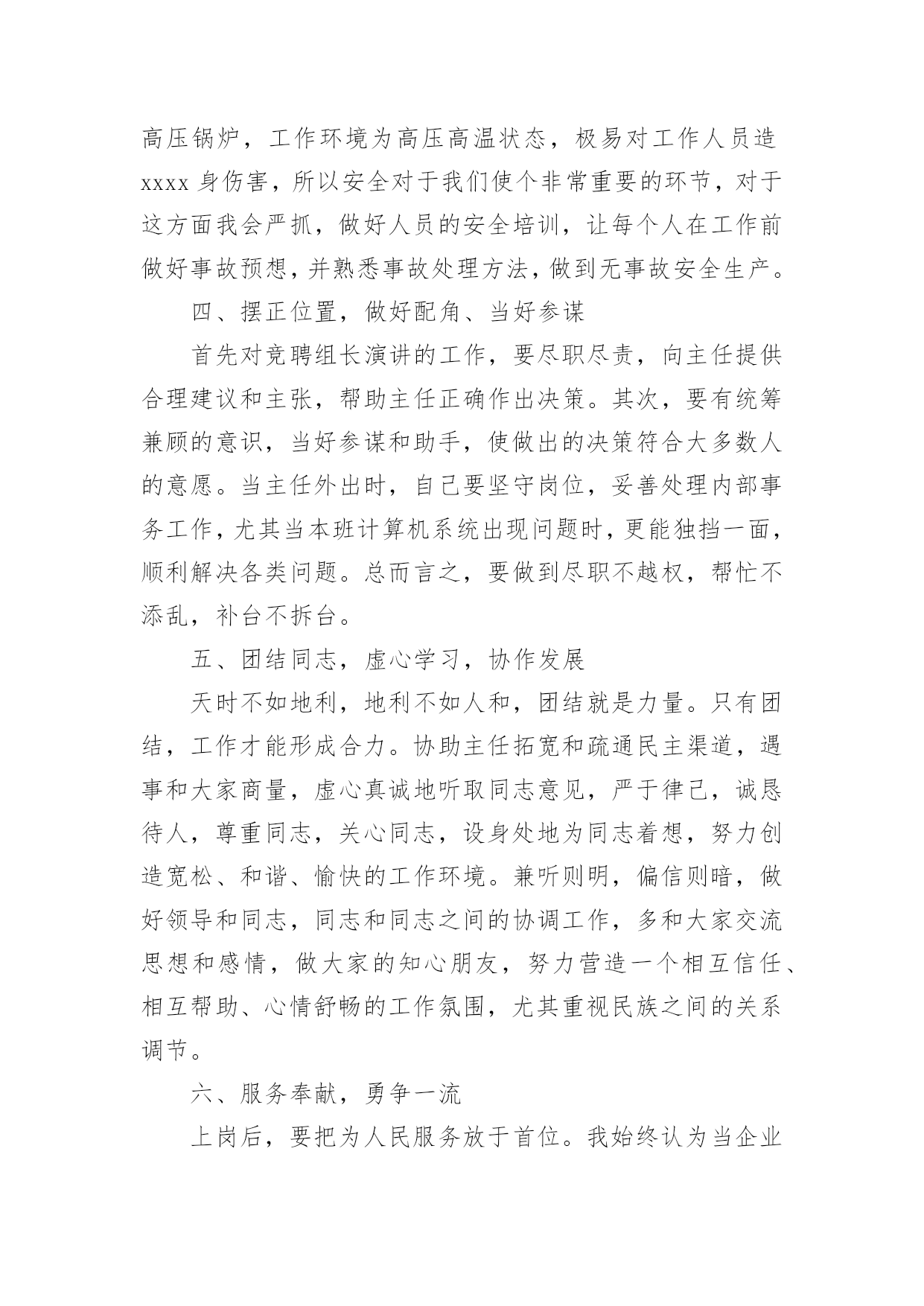 高压锅炉，工作环境为高压高温状态，极易对工作人员造xxxx身伤害，所以安全对于我们使个非常重要的环节，对于这方面我会严抓，做好人员的安全培训，让每个人在工作前做好事故预想，并熟悉事故处理方法，做到无事故安全生产。

四、摆正位置，做好配角、当好参谋

首先对竞聘组长演讲的工作，要尽职尽责，向主任提供合理建议和主张，帮助主任正确作出决策。其次，要有统筹兼顾的意识，当好参谋和助手，使做出的决策符合大多数人的意愿。当主任外出时，自己要坚守岗位，妥善处理内部事务工作，尤其当本班计算机系统出现问题时，更能独挡一面，顺利解决各类问题。总而言之，要做到尽职不越权，帮忙不添乱，补台不拆台。

五、团结同志，虚心学习，协作发展

天时不如地利，地利不如人和，团结就是力量。只有团结，工作才能形成合力。协助主任拓宽和疏通民主渠道，遇事和大家商量，虚心真诚地听取同志意见，严于律己，诚恳待人，尊重同志，关心同志，设身处地为同志着想，努力创造宽松、和谐、愉快的工作环境。兼听则明，偏信则暗，做好领导和同志，同志和同志之间的协调工作，多和大家交流思想和感情，做大家的知心朋友，努力营造一个相互信任、相互帮助、心情舒畅的工作氛围，尤其重视民族之间的关系调节。

六、服务奉献，勇争一流

上岗后，要把为人民服务放于首位。我始终认为当企业